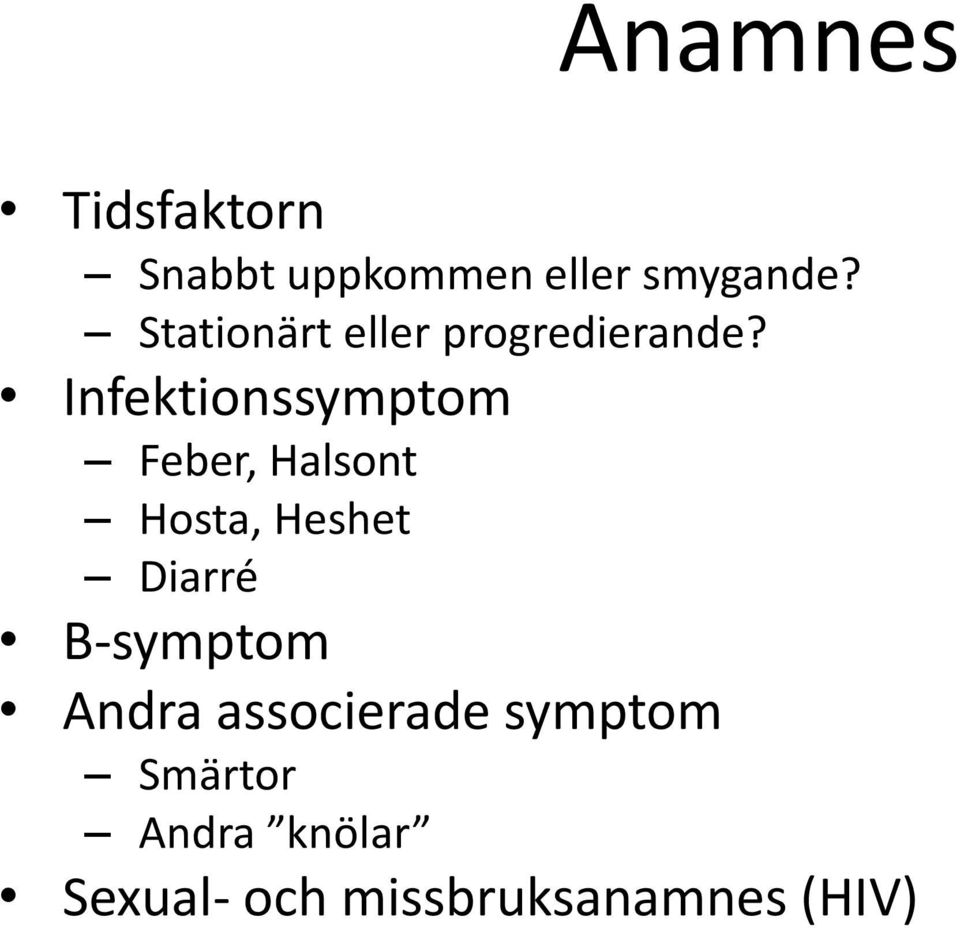 Anamnes

• Tidsfaktorn
– Snabbt uppkommen eller smygande?
– Stationärt eller progredierande?
• Infektionssymptom
– Feber, Halsont
– Hosta, Heshet
– Diarré
• B-symptom
• Andra associerade symptom
– Smärtor
– Andra ”knölar”
• Sexual- och missbruksanamnes (HIV)